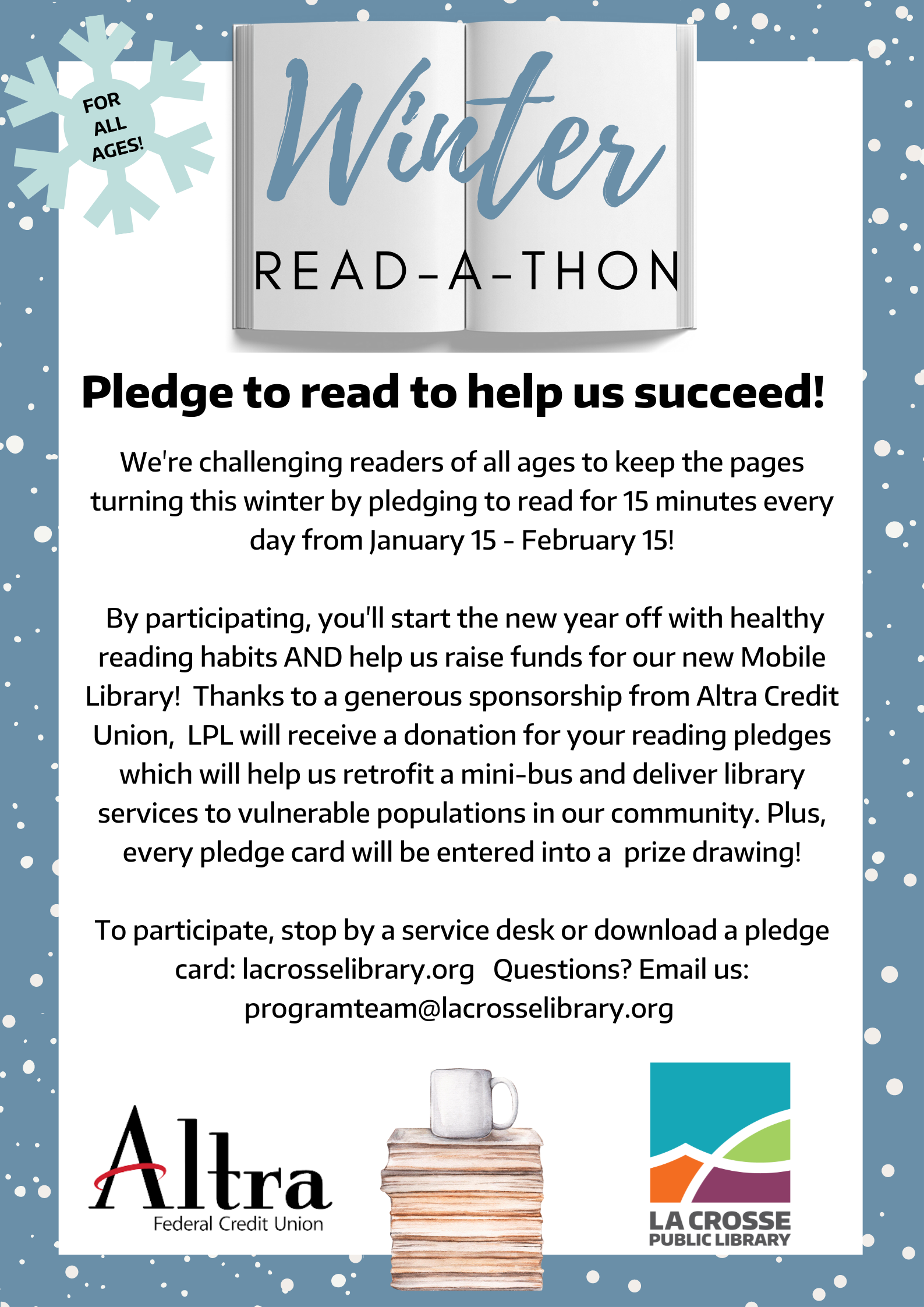 FOR
ALL
AGES!

Winter

READ-A-THON

Pledge to read to help us succeed!

We're challenging readers of all ages to keep the pages turning this winter by pledging to read for 15 minutes every day from January 15 - February 15!

By participating, you'll start the new year off with healthy reading habits AND help us raise funds for our new Mobile Library! Thanks to a generous sponsorship from Altra Credit Union, LPL will receive a donation for your reading pledges which will help us retrofit a mini-bus and deliver library services to vulnerable populations in our community. Plus, every pledge card will be entered into a prize drawing!

To participate, stop by a service desk or download a pledge card: lacrosselibrary.org Questions? Email us: programteam@lacrosselibrary.org

Altra
Federal Credit Union

LA CROSSE
PUBLIC LIBRARY